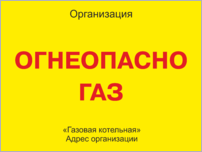 Организация

ОГНЕОПАСНО
ГАЗ

«Газовая котельная»
Адрес организации